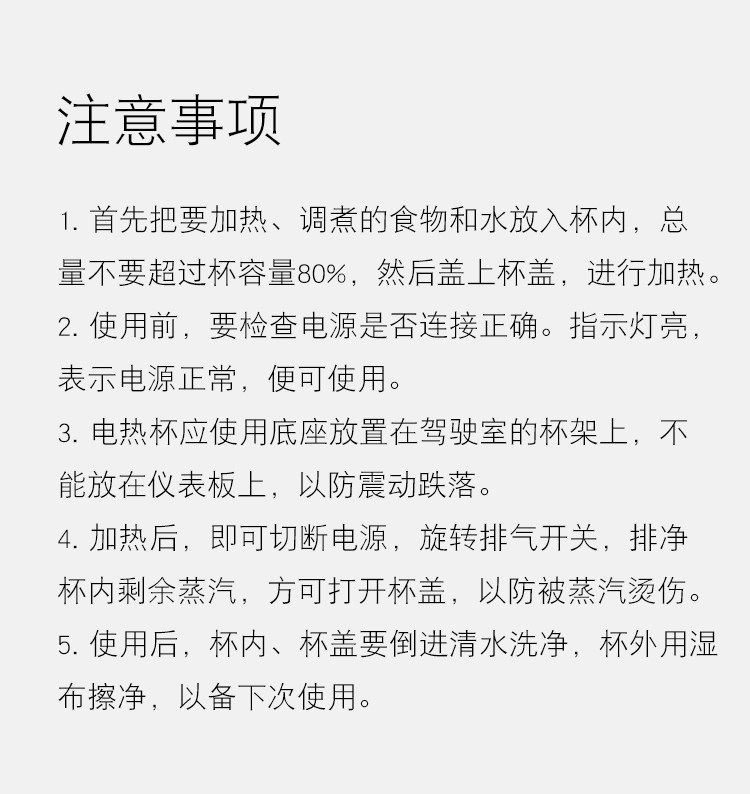 注意事项

1.首先把要加热、调煮的食物和水放入杯内，总量不要超过杯容量80%，然后盖上杯盖，进行加热。

2.使用前，要检查电源是否连接正确。指示灯亮，表示电源正常，便可使用。

3.电热杯应使用底座放置在驾驶室的杯架上，不能放在仪表板上，以防震动跌落。

4.加热后，即可切断电源，旋转排气开关，排净杯内剩余蒸汽，方可打开杯盖，以防被蒸汽烫伤。

5.使用后，杯内、杯盖要倒进清水洗净，杯外用湿布擦净，以备下次使用。